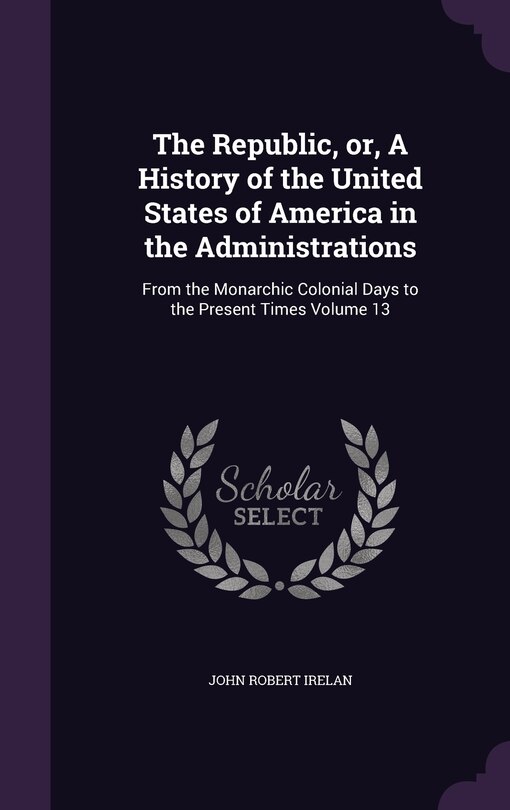 The Republic, or, A History of the United States of America in the Administrations

From the Monarchic Colonial Days to the Present Times Volume 13

Scholar SELECT

JOHN ROBERT IRELAN